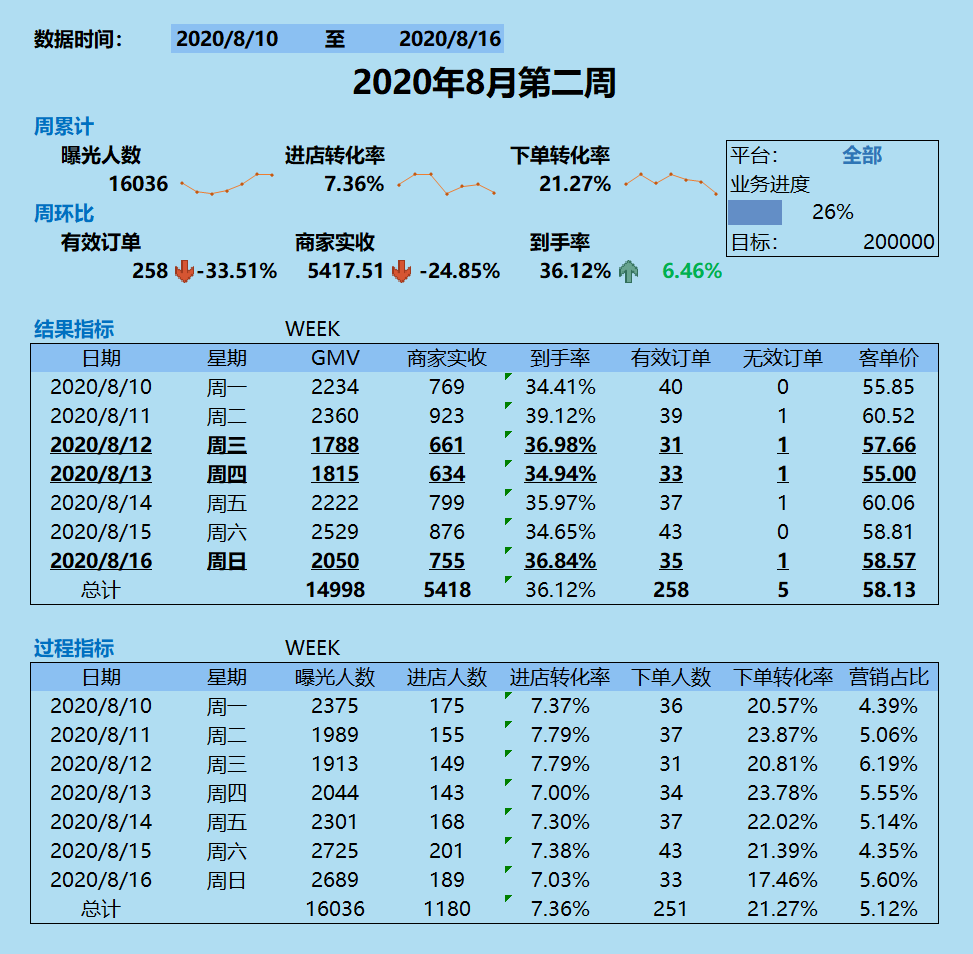 数据时间: 2020/8/10 至 2020/8/16

2020年8月第二周

周累计

曝光人数 16036

进店转化率 7.36%

下单转化率 21.27%

平台: 全部

业务进度

26%

目标: 200000

周环比

有效订单 258 -33.51%

商家实收 5417.51 -24.85%

到手率 36.12% 6.46%

结果指标 WEEK

| 日期 | 星期 | GMV | 商家实收 | 到手率 | 有效订单 | 无效订单 | 客单价 |
|---|---|---|---|---|---|---|---|
| 2020/8/10 | 周一 | 2234 | 769 | 34.41% | 40 | 0 | 55.85 |
| 2020/8/11 | 周二 | 2360 | 923 | 39.12% | 39 | 1 | 60.52 |
| 2020/8/12 | 周三 | 1788 | 661 | 36.98% | 31 | 1 | 57.66 |
| 2020/8/13 | 周四 | 1815 | 634 | 34.94% | 33 | 1 | 55.00 |
| 2020/8/14 | 周五 | 2222 | 799 | 35.97% | 37 | 1 | 60.06 |
| 2020/8/15 | 周六 | 2529 | 876 | 34.65% | 43 | 0 | 58.81 |
| 2020/8/16 | 周日 | 2050 | 755 | 36.84% | 35 | 1 | 58.57 |
| 总计 | | 14998 | 5418 | 36.12% | 258 | 5 | 58.13 |

过程指标 WEEK

| 日期 | 星期 | 曝光人数 | 进店人数 | 进店转化率 | 下单人数 | 下单转化率 | 营销占比 |
|---|---|---|---|---|---|---|---|
| 2020/8/10 | 周一 | 2375 | 175 | 7.37% | 36 | 20.57% | 4.39% |
| 2020/8/11 | 周二 | 1989 | 155 | 7.79% | 37 | 23.87% | 5.06% |
| 2020/8/12 | 周三 | 1913 | 149 | 7.79% | 31 | 20.81% | 6.19% |
| 2020/8/13 | 周四 | 2044 | 143 | 7.00% | 34 | 23.78% | 5.55% |
| 2020/8/14 | 周五 | 2301 | 168 | 7.30% | 37 | 22.02% | 5.14% |
| 2020/8/15 | 周六 | 2725 | 201 | 7.38% | 43 | 21.39% | 4.35% |
| 2020/8/16 | 周日 | 2689 | 189 | 7.03% | 33 | 17.46% | 5.60% |
| 总计 | | 16036 | 1180 | 7.36% | 251 | 21.27% | 5.12% |